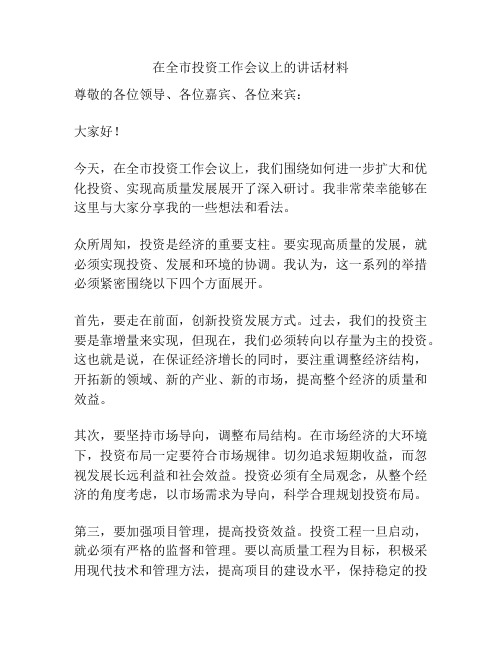 在全市投资工作会议上的讲话材料

尊敬的各位领导、各位嘉宾、各位来宾：

大家好！

今天，在全市投资工作会议上，我们围绕如何进一步扩大和优化投资、实现高质量发展展开了深入研讨。我非常荣幸能够在这里与大家分享我的一些想法和看法。

众所周知，投资是经济的重要支柱。要实现高质量的发展，就必须实现投资、发展和环境的协调。我认为，这一系列的举措必须紧密围绕以下四个方面展开。

首先，要走在前面，创新投资发展方式。过去，我们的投资主要是靠增量来实现，但现在，我们必须转向以存量为主的投资。这也就是说，在保证经济增长的同时，要注重调整经济结构，开拓新的领域、新的产业、新的市场，提高整个经济的质量和效益。

其次，要坚持市场导向，调整布局结构。在市场经济的大环境下，投资布局一定要符合市场规律。切勿追求短期收益，而忽视发展长远利益和社会效益。投资必须有全局观念，从整个经济的角度考虑，以市场需求为导向，科学合理规划投资布局。

第三，要加强项目管理，提高投资效益。投资工程一旦启动，就必须有严格的监督和管理。要以高质量工程为目标，积极采用现代技术和管理方法，提高项目的建设水平，保持稳定的投